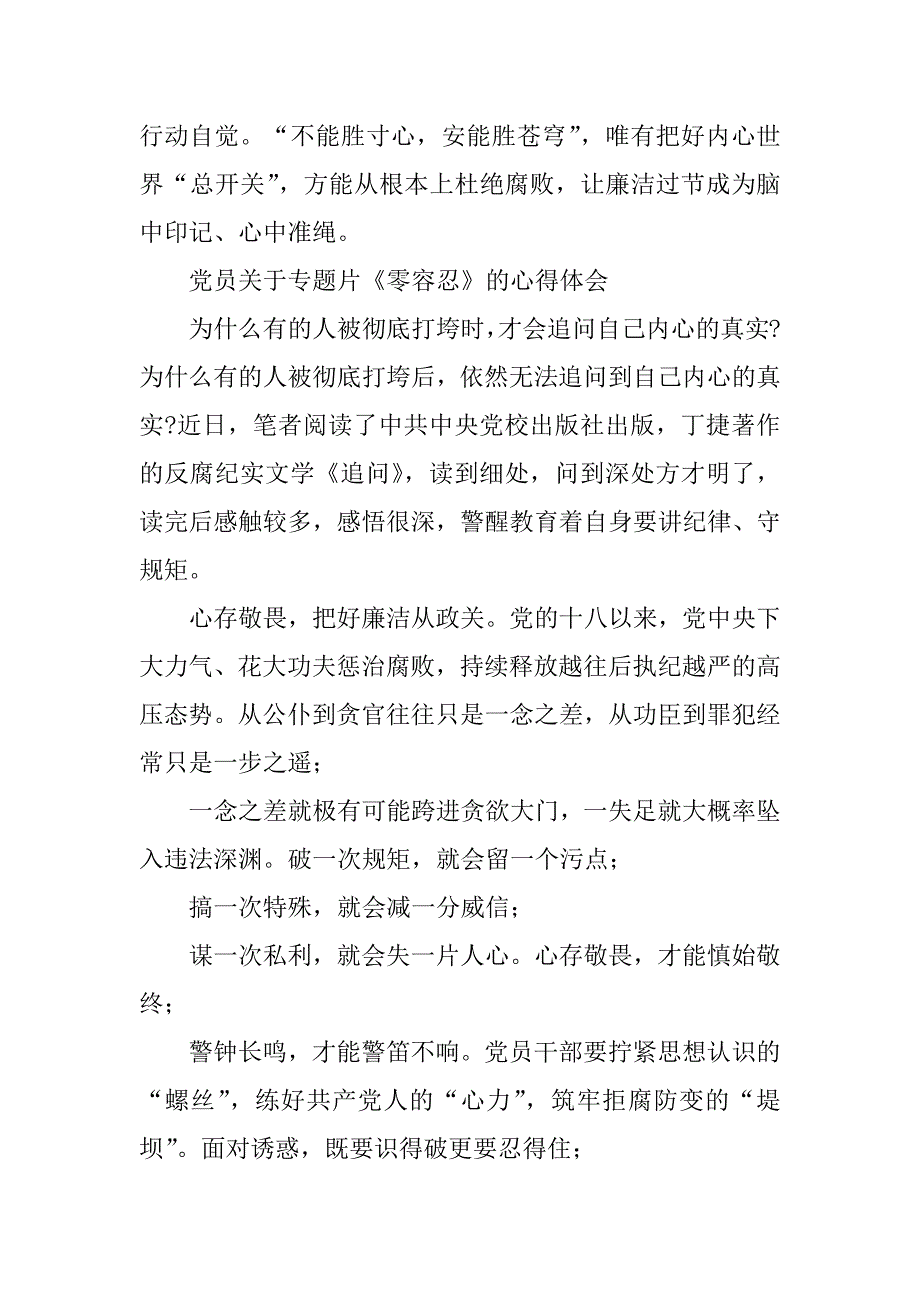 行动自觉。“不能胜寸心，安能胜苍穹”，唯有把好内心世界“总开关”，方能从根本上杜绝腐败，让廉洁过节成为脑中印记、心中准绳。

党员关于专题片《零容忍》的心得体会

为什么有的人被彻底打垮时，才会追问自己内心的真实?为什么有的人被彻底打垮后，依然无法追问到自己内心的真实?近日，笔者阅读了中共中央党校出版社出版，丁捷著作的反腐纪实文学《追问》，读到细处，问到深处方才明了，读完后感触较多，感悟很深，警醒教育着自身要讲纪律、守规矩。

心存敬畏，把好廉洁从政关。党的十八以来，党中央下大力气、花大功夫惩治腐败，持续释放越往后执纪越严的高压态势。从公仆到贪官往往只是一念之差，从功臣到罪犯经常只是一步之遥；

一念之差就极有可能跨进贪欲大门，一失足就大概率坠入违法深渊。破一次规矩，就会留一个污点；

搞一次特殊，就会减一分威信；

谋一次私利，就会失一片人心。心存敬畏，才能慎始敬终；

警钟长鸣，才能警笛不响。党员干部要拧紧思想认识的“螺丝”，练好共产党人的“心力”，筑牢拒腐防变的“堤坝”。面对诱惑，既要识得破更要忍得住；